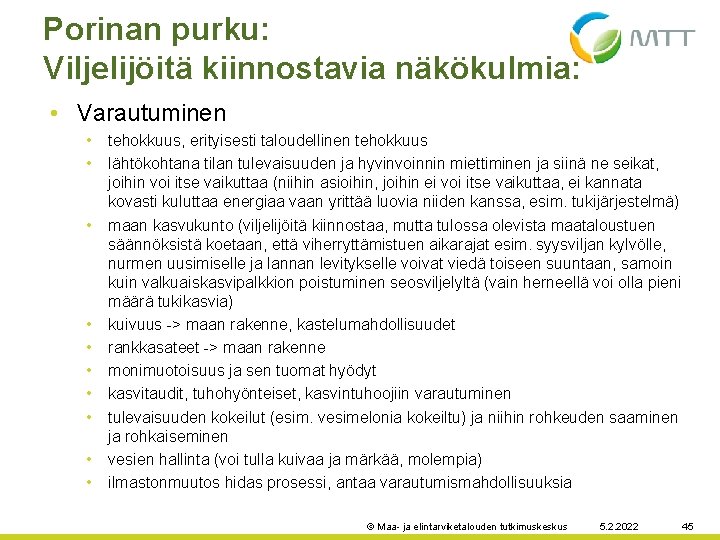 Porinan purku:
Viljelijöitä kiinnostavia näkökulmia:

MTT

• Varautuminen
  • tehokkuus, erityisesti taloudellinen tehokkuus
  • lähtökohtana tilan tulevaisuuden ja hyvinvoinnin miettiminen ja siinä ne seikat, joihin voi itse vaikuttaa (niihin asioihin, joihin ei voi itse vaikuttaa, ei kannata kovasti kuluttaa energiaa vaan yrittää luovia niiden kanssa, esim. tukijärjestelmä)
  • maan kasvukunto (viljelijöitä kiinnostaa, mutta tulossa olevista maataloustuen säännöksistä koetaan, että viherryttämistuen aikarajat esim. syysviljan kylvölle, nurmen uusimiselle ja lannan levitykselle voivat viedä toiseen suuntaan, samoin kuin valkuaiskasvipalkkion poistuminen seosviljelyltä (vain herneellä voi olla pieni määrä tukikasvia)
  • kuivuus -> maan rakenne, kastelumahdollisuudet
  • rankkasateet -> maan rakenne
  • monimuotoisuus ja sen tuomat hyödyt
  • kasvitaudit, tuhohyönteiset, kasvintuhoojiin varautuminen
  • tulevaisuuden kokeilut (esim. vesimelonia kokeiltu) ja niihin rohkeuden saaminen ja rohkaiseminen
  • vesien hallinta (voi tulla kuivaa ja märkää, molempia)
  • ilmastonmuutos hidas prosessi, antaa varautumismahdollisuuksia

© Maa- ja elintarviketalouden tutkimuskeskus 5.2.2022 45